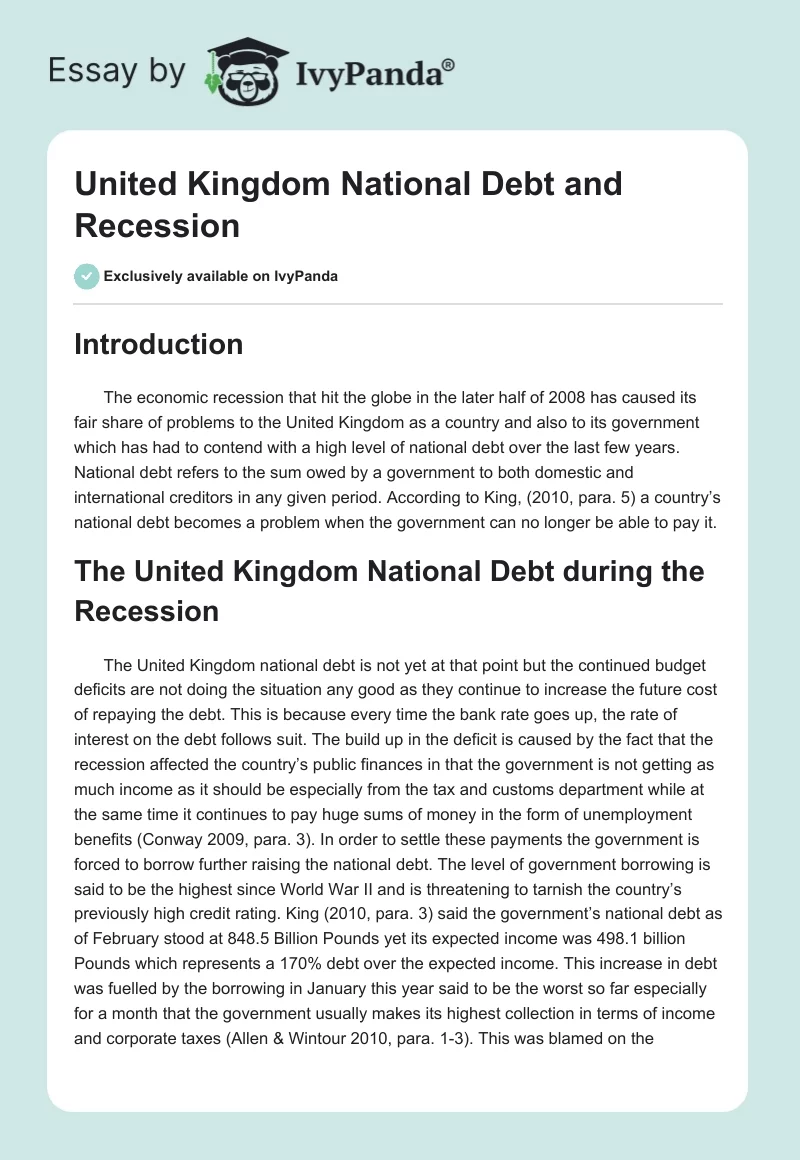 Essay by IvyPanda®

United Kingdom National Debt and Recession

Exclusively available on IvyPanda

Introduction

The economic recession that hit the globe in the later half of 2008 has caused its fair share of problems to the United Kingdom as a country and also to its government which has had to contend with a high level of national debt over the last few years. National debt refers to the sum owed by a government to both domestic and international creditors in any given period. According to King, (2010, para. 5) a country's national debt becomes a problem when the government can no longer be able to pay it.

The United Kingdom National Debt during the Recession

The United Kingdom national debt is not yet at that point but the continued budget deficits are not doing the situation any good as they continue to increase the future cost of repaying the debt. This is because every time the bank rate goes up, the rate of interest on the debt follows suit. The build up in the deficit is caused by the fact that the recession affected the country's public finances in that the government is not getting as much income as it should be especially from the tax and customs department while at the same time it continues to pay huge sums of money in the form of unemployment benefits (Conway 2009, para. 3). In order to settle these payments the government is forced to borrow further raising the national debt. The level of government borrowing is said to be the highest since World War II and is threatening to tarnish the country's previously high credit rating. King (2010, para. 3) said the government's national debt as of February stood at 848.5 Billion Pounds yet its expected income was 498.1 billion Pounds which represents a 170% debt over the expected income. This increase in debt was fuelled by the borrowing in January this year said to be the worst so far especially for a month that the government usually makes its highest collection in terms of income and corporate taxes (Allen & Wintour 2010, para. 1-3). This was blamed on the